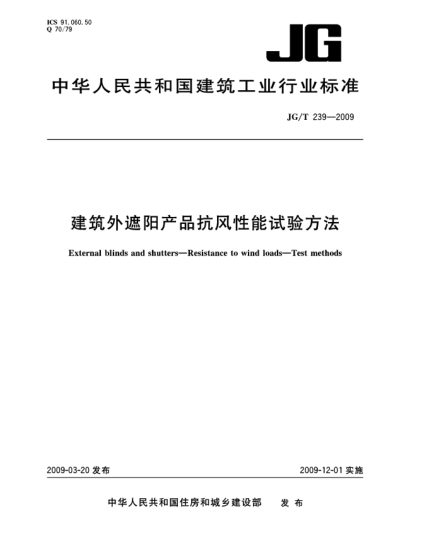 ICS 91.060.50
Q 70/79

JG

中华人民共和国建筑工业行业标准

JG/T 239—2009

建筑外遮阳产品抗风性能试验方法

External blinds and shutters—Resistance to wind loads—Test methods

2009-03-20 发布

2009-12-01 实施

中华人民共和国住房和城乡建设部 发布